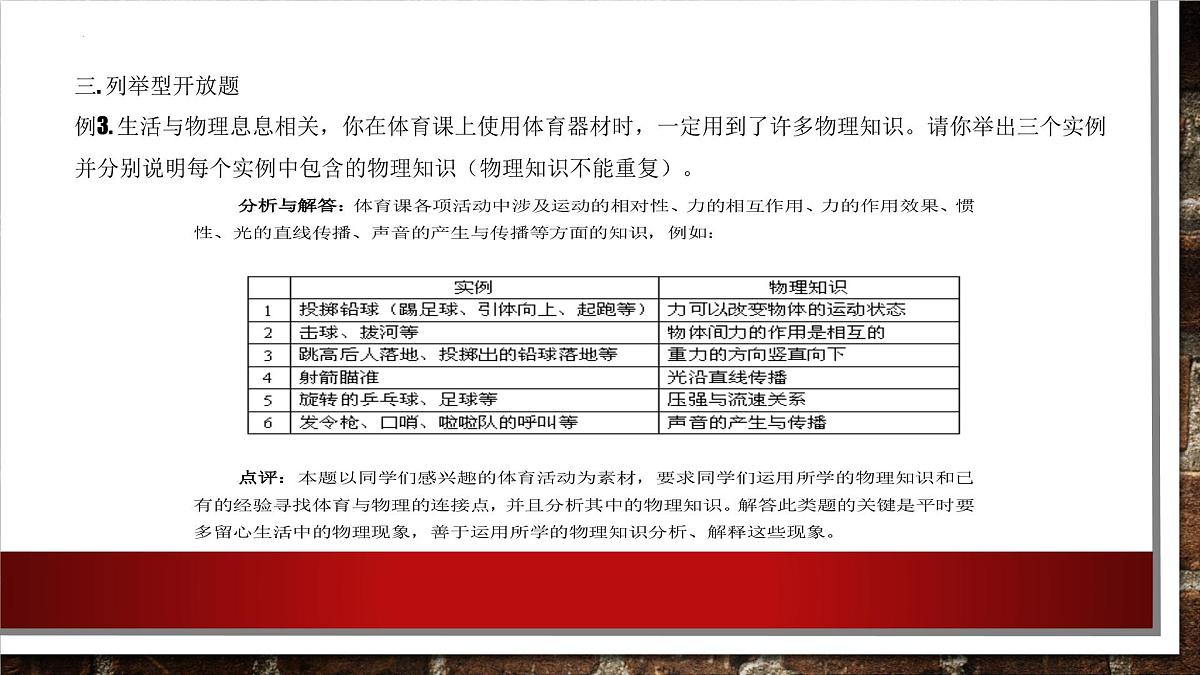 三.列举型开放题

例3.生活与物理息息相关，你在体育课上使用体育器材时，一定用到了许多物理知识。请你举出三个实例并分别说明每个实例中包含的物理知识（物理知识不能重复）。

分析与解答：体育课各项活动中涉及运动的相对性、力的相互作用、力的作用效果、惯性、光的直线传播、声音的产生与传播等方面的知识，例如：

| | 实例 | 物理知识 |
|---|---|---|
| 1 | 投掷铅球（踢足球、引体向上、起跑等） | 力可以改变物体的运动状态 |
| 2 | 击球、拔河等 | 物体间力的作用是相互的 |
| 3 | 跳高后人落地、投掷出的铅球落地等 | 重力的方向竖直向下 |
| 4 | 射箭瞄准 | 光沿直线传播 |
| 5 | 旋转的乒乓球、足球等 | 压强与流速关系 |
| 6 | 发令枪、口哨、啦啦队的呼叫等 | 声音的产生与传播 |

点评：本题以同学们感兴趣的体育活动为素材，要求同学们运用所学的物理知识和已有的经验寻找体育与物理的连接点，并且分析其中的物理知识。解答此类题的关键是平时要多留心生活中的物理现象，善于运用所学的物理知识分析、解释这些现象。